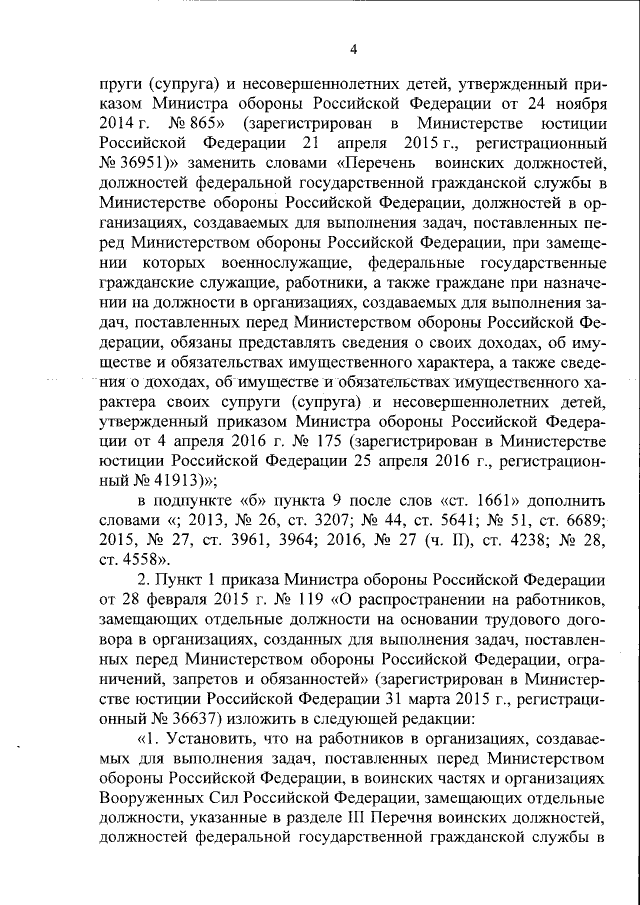 4

пруги (супруга) и несовершеннолетних детей, утвержденный приказом Министра обороны Российской Федерации от 24 ноября 2014 г. № 865» (зарегистрирован в Министерстве юстиции Российской Федерации 21 апреля 2015 г., регистрационный № 36951)» заменить словами «Перечень воинских должностей, должностей федеральной государственной гражданской службы в Министерстве обороны Российской Федерации, должностей в организациях, создаваемых для выполнения задач, поставленных перед Министерством обороны Российской Федерации, при замещении которых военнослужащие, федеральные государственные гражданские служащие, работники, а также граждане при назначении на должности в организациях, создаваемых для выполнения задач, поставленных перед Министерством обороны Российской Федерации, обязаны представлять сведения о своих доходах, об имуществе и обязательствах имущественного характера, а также сведения о доходах, об имуществе и обязательствах имущественного характера своих супруги (супруга) и несовершеннолетних детей, утвержденный приказом Министра обороны Российской Федерации от 4 апреля 2016 г. № 175 (зарегистрирован в Министерстве юстиции Российской Федерации 25 апреля 2016 г., регистрационный № 41913)»;

в подпункте «б» пункта 9 после слов «ст. 1661» дополнить словами «; 2013, № 26, ст. 3207; № 44, ст. 5641; № 51, ст. 6689; 2015, № 27, ст. 3961, 3964; 2016, № 27 (ч. II), ст. 4238; № 28, ст. 4558».

2. Пункт 1 приказа Министра обороны Российской Федерации от 28 февраля 2015 г. № 119 «О распространении на работников, замещающих отдельные должности на основании трудового договора в организациях, созданных для выполнения задач, поставленных перед Министерством обороны Российской Федерации, ограничений, запретов и обязанностей» (зарегистрирован в Министерстве юстиции Российской Федерации 31 марта 2015 г., регистрационный № 36637) изложить в следующей редакции:

«1. Установить, что на работников в организациях, создаваемых для выполнения задач, поставленных перед Министерством обороны Российской Федерации, в воинских частях и организациях Вооруженных Сил Российской Федерации, замещающих отдельные должности, указанные в разделе III Перечня воинских должностей, должностей федеральной государственной гражданской службы в